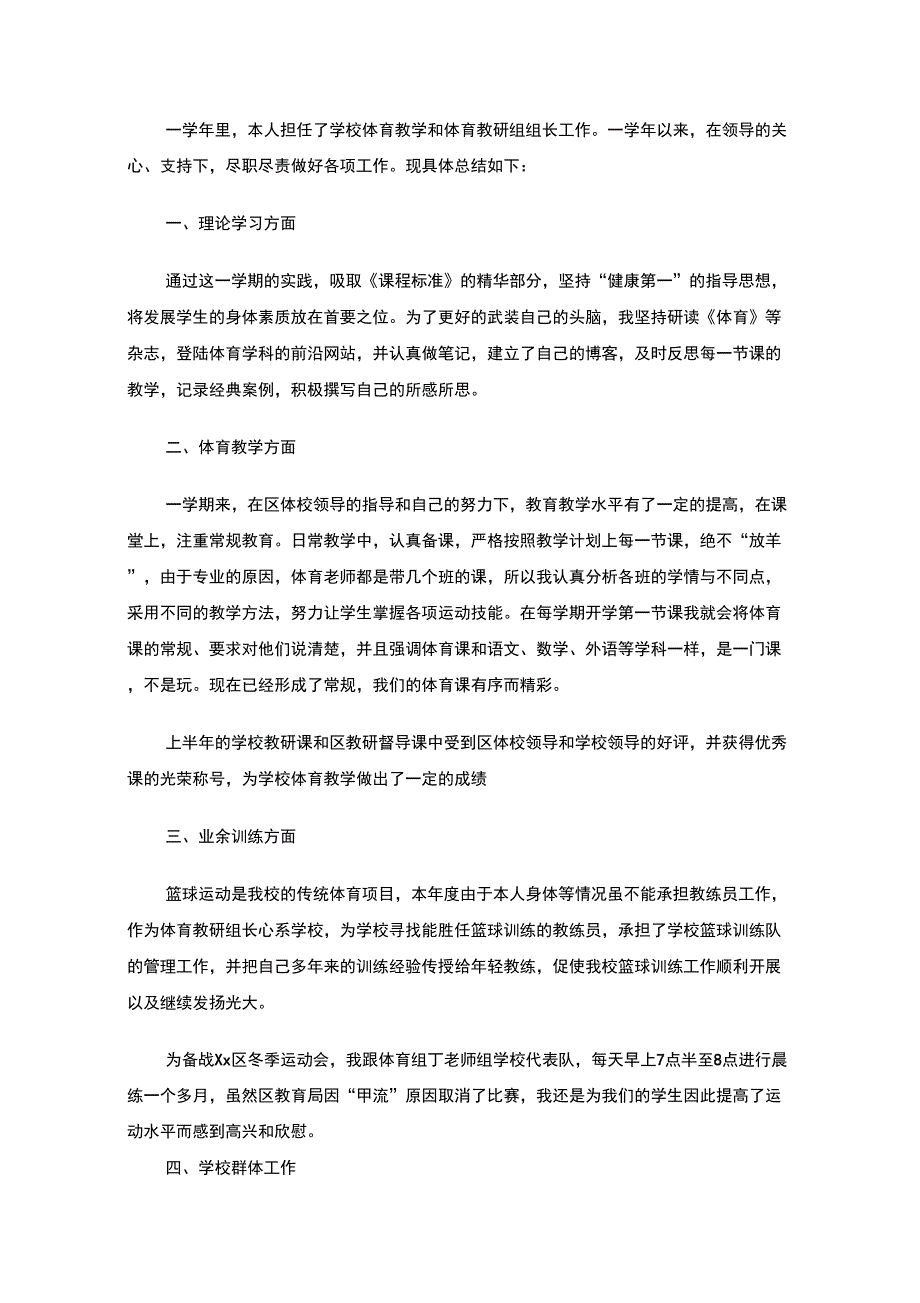 一学年里，本人担任了学校体育教学和体育教研组组长工作。一学年以来，在领导的关心、支持下，尽职尽责做好各项工作。现具体总结如下：

一、理论学习方面

通过这一学期的实践，吸取《课程标准》的精华部分，坚持“健康第一”的指导思想，将发展学生的身体素质放在首要之位。为了更好的武装自己的头脑，我坚持研读《体育》等杂志，登陆体育学科的前沿网站，并认真做笔记，建立了自己的博客，及时反思每一节课的教学，记录经典案例，积极撰写自己的所感所思。

二、体育教学方面

一学期来，在区体校领导的指导和自己的努力下，教育教学水平有了一定的提高，在课堂上，注重常规教育。日常教学中，认真备课，严格按照教学计划上每一节课，绝不“放羊”，由于专业的原因，体育老师都是带几个班的课，所以我认真分析各班的学情与不同点，采用不同的教学方法，努力让学生掌握各项运动技能。在每学期开学第一节课我就会将体育课的常规、要求对他们说清楚，并且强调体育课和语文、数学、外语等学科一样，是一门课，不是玩。现在已经形成了常规，我们的体育课有序而精彩。

上半年的学校教研课和区教研督导课中受到区体校领导和学校领导的好评，并获得优秀课的光荣称号，为学校体育教学做出了一定的成绩

三、业余训练方面

篮球运动是我校的传统体育项目，本年度由于本人身体等情况虽不能承担教练员工作，作为体育教研组长心系学校，为学校寻找能胜任篮球训练的教练员，承担了学校篮球训练队的管理工作，并把自己多年来的训练经验传授给年轻教练，促使我校篮球训练工作顺利开展以及继续发扬光大。

为备战Xx区冬季运动会，我跟体育组丁老师组学校代表队，每天早上7点半至8点进行晨练一个多月，虽然区教育局因“甲流”原因取消了比赛，我还是为我们的学生因此提高了运动水平而感到高兴和欣慰。

四、学校群体工作